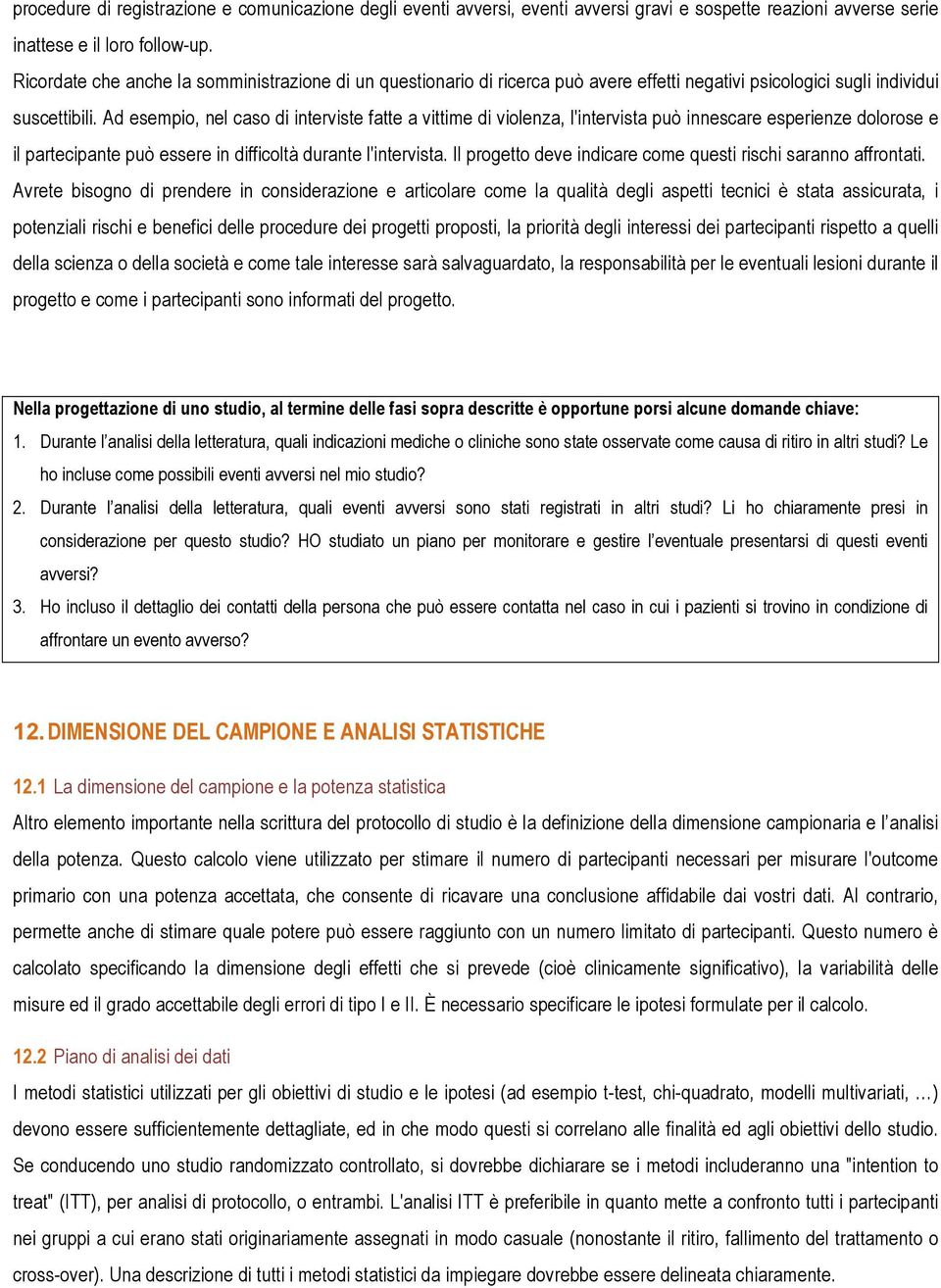 procedure di registrazione e comunicazione degli eventi avversi, eventi avversi gravi e sospette reazioni avverse serie inattese e il loro follow-up.
Ricordate che anche la somministrazione di un questionario di ricerca può avere effetti negativi psicologici sugli individui suscettibili. Ad esempio, nel caso di interviste fatte a vittime di violenza, l'intervista può innescare esperienze dolorose e il partecipante può essere in difficoltà durante l'intervista. Il progetto deve indicare come questi rischi saranno affrontati.
Avrete bisogno di prendere in considerazione e articolare come la qualità degli aspetti tecnici è stata assicurata, i potenziali rischi e benefici delle procedure dei progetti proposti, la priorità degli interessi dei partecipanti rispetto a quelli della scienza o della società e come tale interesse sarà salvaguardato, la responsabilità per le eventuali lesioni durante il progetto e come i partecipanti sono informati del progetto.

Nella progettazione di uno studio, al termine delle fasi sopra descritte è opportune porsi alcune domande chiave:
1. Durante l'analisi della letteratura, quali indicazioni mediche o cliniche sono state osservate come causa di ritiro in altri studi? Le ho incluse come possibili eventi avversi nel mio studio?
2. Durante l'analisi della letteratura, quali eventi avversi sono stati registrati in altri studi? Li ho chiaramente presi in considerazione per questo studio? HO studiato un piano per monitorare e gestire l'eventuale presentarsi di questi eventi avversi?
3. Ho incluso il dettaglio dei contatti della persona che può essere contatta nel caso in cui i pazienti si trovino in condizione di affrontare un evento avverso?

12. DIMENSIONE DEL CAMPIONE E ANALISI STATISTICHE

12.1 La dimensione del campione e la potenza statistica
Altro elemento importante nella scrittura del protocollo di studio è la definizione della dimensione campionaria e l'analisi della potenza. Questo calcolo viene utilizzato per stimare il numero di partecipanti necessari per misurare l'outcome primario con una potenza accettata, che consente di ricavare una conclusione affidabile dai vostri dati. Al contrario, permette anche di stimare quale potere può essere raggiunto con un numero limitato di partecipanti. Questo numero è calcolato specificando la dimensione degli effetti che si prevede (cioè clinicamente significativo), la variabilità delle misure ed il grado accettabile degli errori di tipo I e II. È necessario specificare le ipotesi formulate per il calcolo.

12.2 Piano di analisi dei dati
I metodi statistici utilizzati per gli obiettivi di studio e le ipotesi (ad esempio t-test, chi-quadrato, modelli multivariati, …) devono essere sufficientemente dettagliate, ed in che modo questi si correlano alle finalità ed agli obiettivi dello studio. Se conducendo uno studio randomizzato controllato, si dovrebbe dichiarare se i metodi includeranno una "intention to treat" (ITT), per analisi di protocollo, o entrambi. L'analisi ITT è preferibile in quanto mette a confronto tutti i partecipanti nei gruppi a cui erano stati originariamente assegnati in modo casuale (nonostante il ritiro, fallimento del trattamento o cross-over). Una descrizione di tutti i metodi statistici da impiegare dovrebbe essere delineata chiaramente.